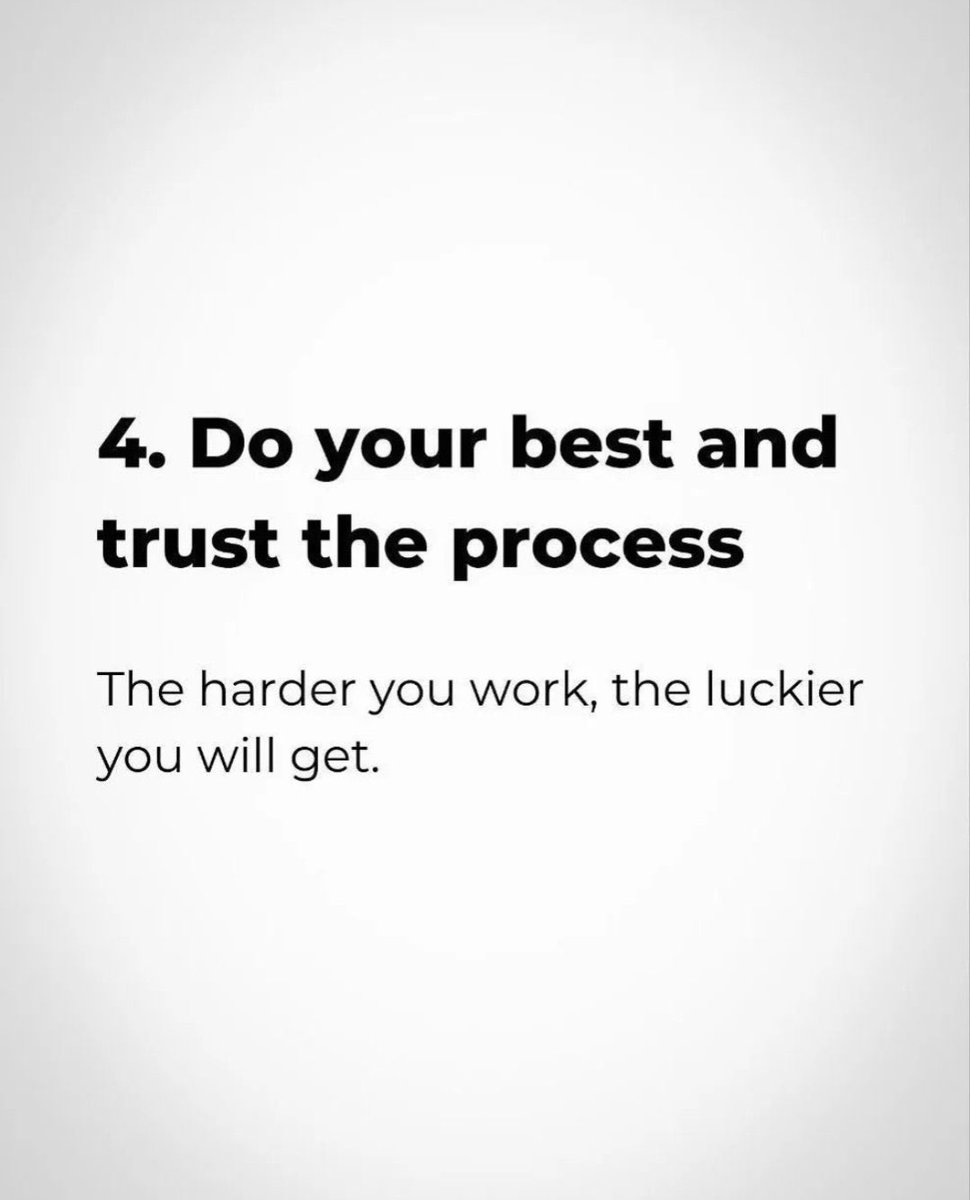 4. Do your best and trust the process

The harder you work, the luckier you will get.